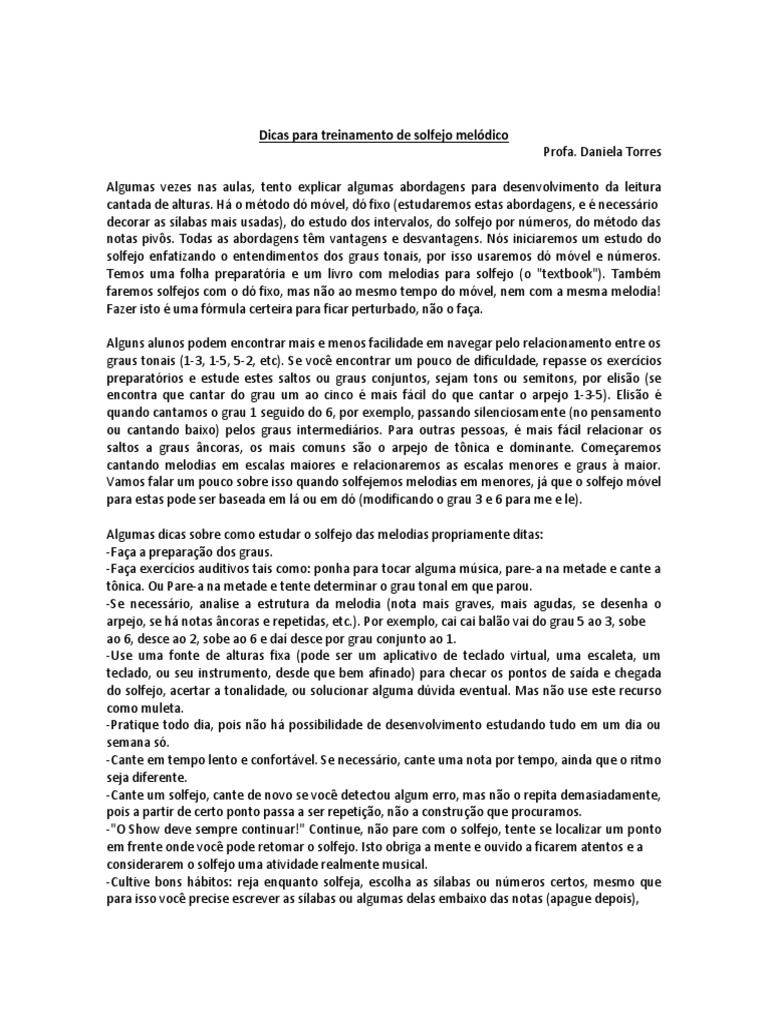 Dicas para treinamento de solfejo melódico

Profa. Daniela Torres

Algumas vezes nas aulas, tento explicar algumas abordagens para desenvolvimento da leitura cantada de alturas. Há o método dó móvel, dó fixo (estudaremos estas abordagens, e é necessário decorar as sílabas mais usadas), do estudo dos intervalos, do solfejo por números, do método das notas pivôs. Todas as abordagens têm vantagens e desvantagens. Nós iniciaremos um estudo do solfejo enfatizando o entendimentos dos graus tonais, por isso usaremos dó móvel e números. Temos uma folha preparatória e um livro com melodias para solfejo (o "textbook"). Também faremos solfejos com o dó fixo, mas não ao mesmo tempo do móvel, nem com a mesma melodia! Fazer isto é uma fórmula certeira para ficar perturbado, não o faça.

Alguns alunos podem encontrar mais e menos facilidade em navegar pelo relacionamento entre os graus tonais (1-3, 1-5, 5-2, etc). Se você encontrar um pouco de dificuldade, repasse os exercícios preparatórios e estude estes saltos ou graus conjuntos, sejam tons ou semitons, por elisão (se encontra que cantar do grau um ao cinco é mais fácil do que cantar o arpejo 1-3-5). Elisão é quando cantamos o grau 1 seguido do 6, por exemplo, passando silenciosamente (no pensamento ou cantando baixo) pelos graus intermediários. Para outras pessoas, é mais fácil relacionar os saltos a graus âncoras, os mais comuns são o arpejo de tônica e dominante. Começaremos cantando melodias em escalas maiores e relacionaremos as escalas menores e graus à maior. Vamos falar um pouco sobre isso quando solfejemos melodias em menores, já que o solfejo móvel para estas pode ser baseada em lá ou em dó (modificando o grau 3 e 6 para me e le).

Algumas dicas sobre como estudar o solfejo das melodias propriamente ditas:
-Faça a preparação dos graus.
-Faça exercícios auditivos tais como: ponha para tocar alguma música, pare-a na metade e cante a tônica. Ou Pare-a na metade e tente determinar o grau tonal em que parou.
-Se necessário, analise a estrutura da melodia (nota mais graves, mais agudas, se desenha o arpejo, se há notas âncoras e repetidas, etc.). Por exemplo, cai cai balão vai do grau 5 ao 3, sobe ao 6, desce ao 2, sobe ao 6 e daí desce por grau conjunto ao 1.
-Use uma fonte de alturas fixa (pode ser um aplicativo de teclado virtual, uma escaleta, um teclado, ou seu instrumento, desde que bem afinado) para checar os pontos de saída e chegada do solfejo, acertar a tonalidade, ou solucionar alguma dúvida eventual. Mas não use este recurso como muleta.
-Pratique todo dia, pois não há possibilidade de desenvolvimento estudando tudo em um dia ou semana só.
-Cante em tempo lento e confortável. Se necessário, cante uma nota por tempo, ainda que o ritmo seja diferente.
-Cante um solfejo, cante de novo se você detectou algum erro, mas não o repita demasiadamente, pois a partir de certo ponto passa a ser repetição, não a construção que procuramos.
-"O Show deve sempre continuar!" Continue, não pare com o solfejo, tente se localizar um ponto em frente onde você pode retomar o solfejo. Isto obriga a mente e ouvido a ficarem atentos e a considerarem o solfejo uma atividade realmente musical.
-Cultive bons hábitos: reja enquanto solfeja, escolha as sílabas ou números certos, mesmo que para isso você precise escrever as sílabas ou algumas delas embaixo das notas (apague depois),